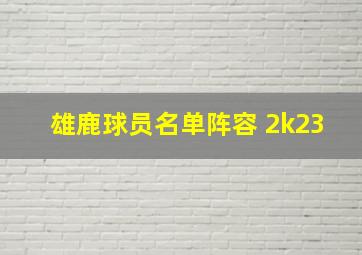 雄鹿球员名单阵容 2k23